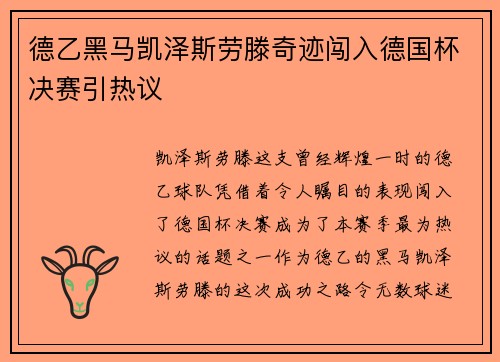 德乙黑马凯泽斯劳滕奇迹闯入德国杯决赛引热议

凯泽斯劳滕这支曾经辉煌一时的德乙球队凭借着令人瞩目的表现闯入了德国杯决赛成为了本赛季最为热议的话题之一作为德乙的黑马凯泽斯劳滕的这次成功之路令无数球迷